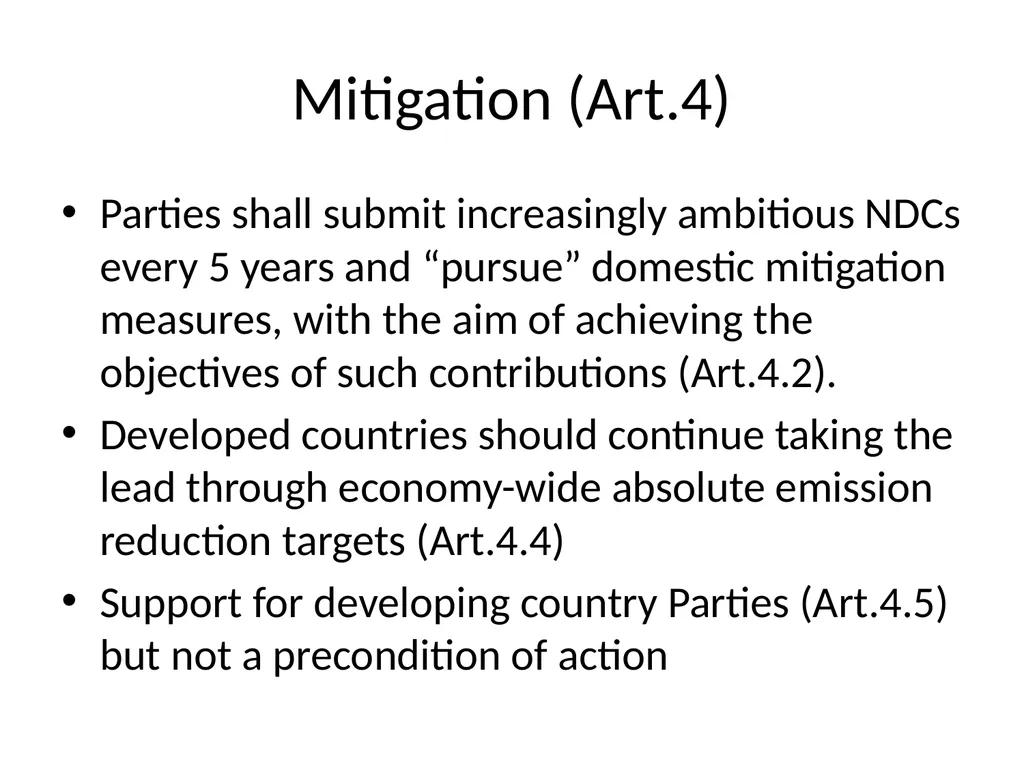 Mitigation (Art.4)

• Parties shall submit increasingly ambitious NDCs every 5 years and “pursue” domestic mitigation measures, with the aim of achieving the objectives of such contributions (Art.4.2).
• Developed countries should continue taking the lead through economy-wide absolute emission reduction targets (Art.4.4)
• Support for developing country Parties (Art.4.5) but not a precondition of action